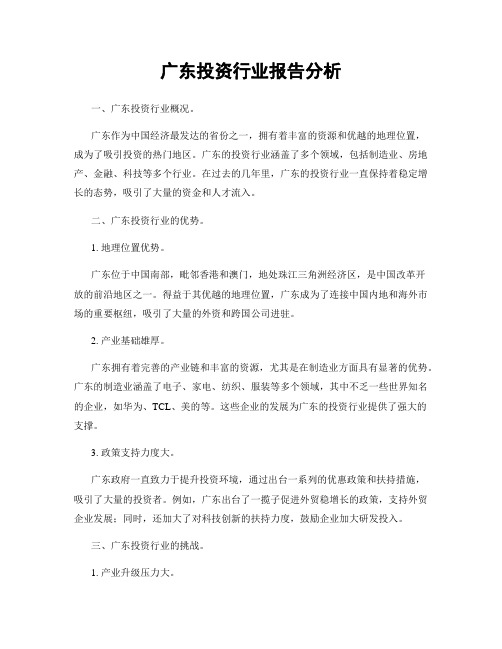 广东投资行业报告分析

一、广东投资行业概况。

广东作为中国经济最发达的省份之一，拥有着丰富的资源和优越的地理位置，成为了吸引投资的热门地区。广东的投资行业涵盖了多个领域，包括制造业、房地产、金融、科技等多个行业。在过去的几年里，广东的投资行业一直保持着稳定增长的态势，吸引了大量的资金和人才流入。

二、广东投资行业的优势。

1. 地理位置优势。

广东位于中国南部，毗邻香港和澳门，地处珠江三角洲经济区，是中国改革开放的前沿地区之一。得益于其优越的地理位置，广东成为了连接中国内地和海外市场的重要枢纽，吸引了大量的外资和跨国公司进驻。

2. 产业基础雄厚。

广东拥有着完善的产业链和丰富的资源，尤其是在制造业方面具有显著的优势。广东的制造业涵盖了电子、家电、纺织、服装等多个领域，其中不乏一些世界知名的企业，如华为、TCL、美的等。这些企业的发展为广东的投资行业提供了强大的支撑。

3. 政策支持力度大。

广东政府一直致力于提升投资环境，通过出台一系列的优惠政策和扶持措施，吸引了大量的投资者。例如，广东出台了一揽子促进外贸稳增长的政策，支持外贸企业发展；同时，还加大了对科技创新的扶持力度，鼓励企业加大研发投入。

三、广东投资行业的挑战。

1. 产业升级压力大。